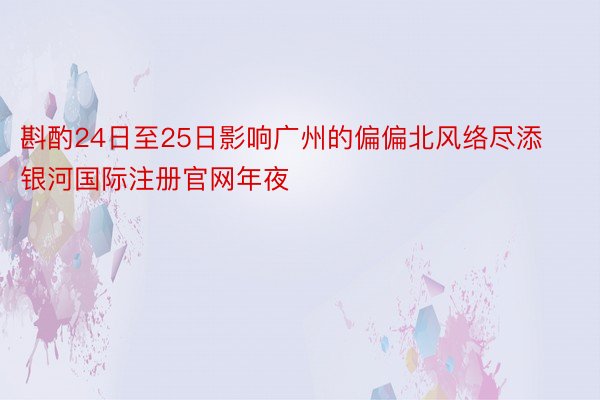 斟酌24日至25日影响广州的偏偏北风络尽添银河国际注册官网年夜